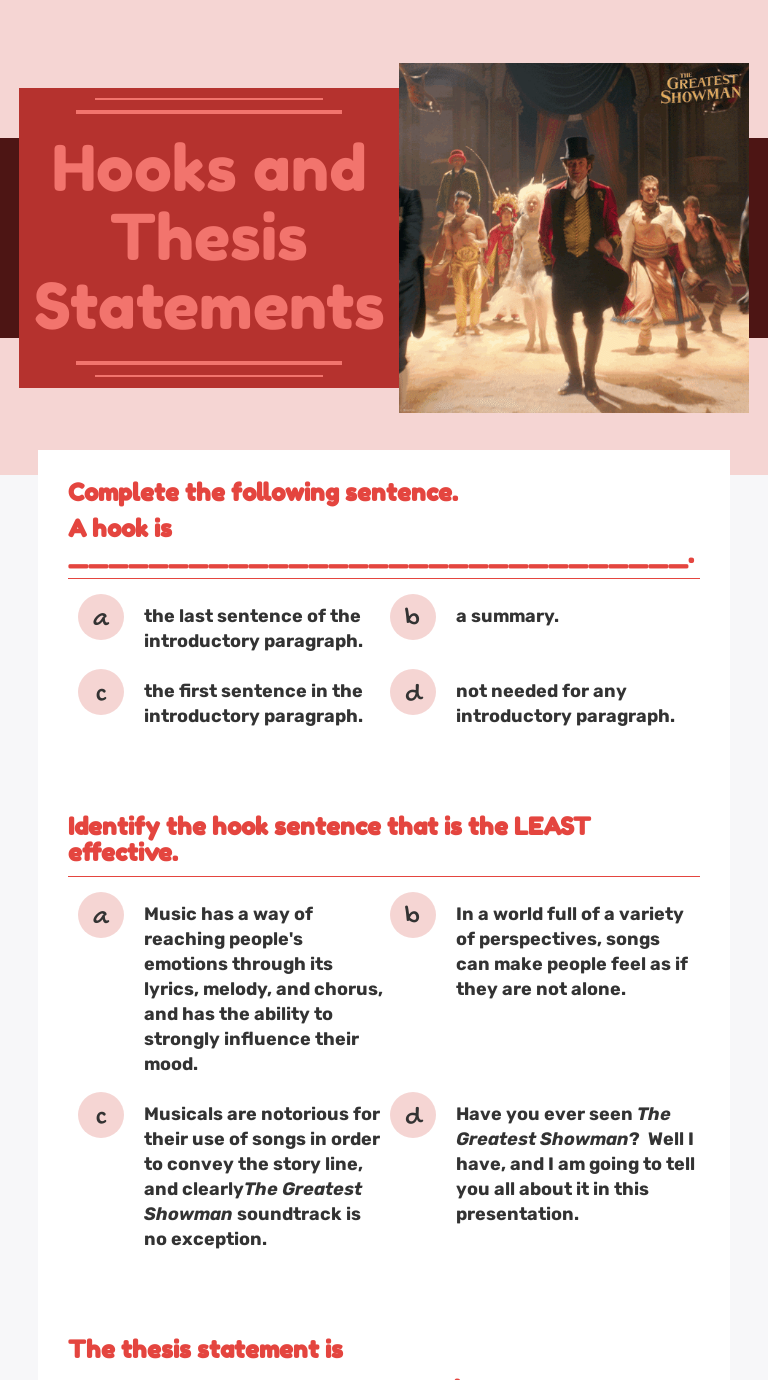 Hooks and Thesis Statements

THE GREATEST SHOWMAN

Complete the following sentence.
A hook is
____.

a
the last sentence of the introductory paragraph.

b
a summary.

c
the first sentence in the introductory paragraph.

d
not needed for any introductory paragraph.

Identify the hook sentence that is the LEAST effective.

a
Music has a way of reaching people's emotions through its lyrics, melody, and chorus, and has the ability to strongly influence their mood.

b
In a world full of a variety of perspectives, songs can make people feel as if they are not alone.

c
Musicals are notorious for their use of songs in order to convey the story line, and clearlyThe Greatest Showman soundtrack is no exception.

d
Have you ever seen The Greatest Showman? Well I have, and I am going to tell you all about it in this presentation.

The thesis statement is